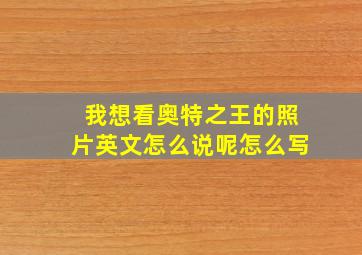 我想看奥特之王的照片英文怎么说呢怎么写